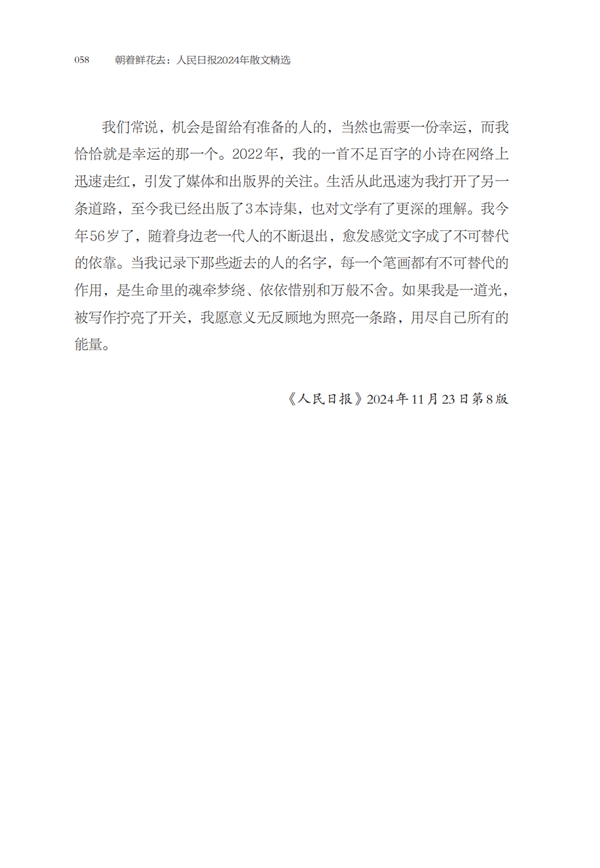 058　朝着鲜花去：人民日报2024年散文精选

我们常说，机会是留给有准备的人的，当然也需要一份幸运，而我恰恰就是幸运的那一个。2022年，我的一首不足百字的小诗在网络上迅速走红，引发了媒体和出版界的关注。生活从此迅速为我打开了另一条道路，至今我已经出版了3本诗集，也对文学有了更深的理解。我今年56岁了，随着身边老一代人的不断退出，愈发感觉文字成了不可替代的依靠。当我记录下那些逝去的人的名字，每一个笔画都有不可替代的作用，是生命里的魂牵梦绕、依依惜别和万般不舍。如果我是一道光，被写作拧亮了开关，我愿意义无反顾地为照亮一条路，用尽自己所有的能量。

《人民日报》2024年11月23日第8版